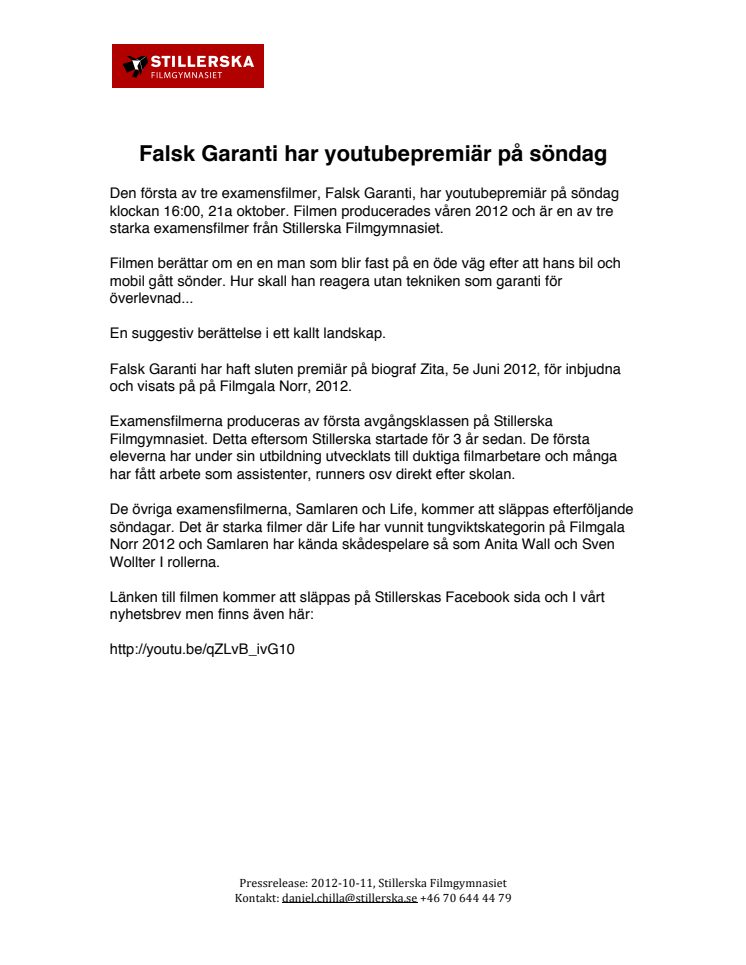 STILLERSKA
FILMGYMNASIET

Falsk Garanti har youtubepremiär på söndag

Den första av tre examensfilmer, Falsk Garanti, har youtubepremiär på söndag klockan 16:00, 21a oktober. Filmen producerades våren 2012 och är en av tre starka examensfilmer från Stillerska Filmgymnasiet.

Filmen berättar om en en man som blir fast på en öde väg efter att hans bil och mobil gått sönder. Hur skall han reagera utan tekniken som garanti för överlevnad...

En suggestiv berättelse i ett kallt landskap.

Falsk Garanti har haft sluten premiär på biograf Zita, 5e Juni 2012, för inbjudna och visats på på Filmgala Norr, 2012.

Examensfilmerna produceras av första avgångsklassen på Stillerska Filmgymnasiet. Detta eftersom Stillerska startade för 3 år sedan. De första eleverna har under sin utbildning utvecklats till duktiga filmarbetare och många har fått arbete som assistenter, runners osv direkt efter skolan.

De övriga examensfilmerna, Samlaren och Life, kommer att släppas efterföljande söndagar. Det är starka filmer där Life har vunnit tungviktskategorin på Filmgala Norr 2012 och Samlaren har kända skådespelare så som Anita Wall och Sven Wollter I rollerna.

Länken till filmen kommer att släppas på Stillerskas Facebook sida och I vårt nyhetsbrev men finns även här:

http://youtu.be/qZLvB_ivG10

Pressrelease: 2012-10-11, Stillerska Filmgymnasiet
Kontakt: daniel.chilla@stillerska.se +46 70 644 44 79